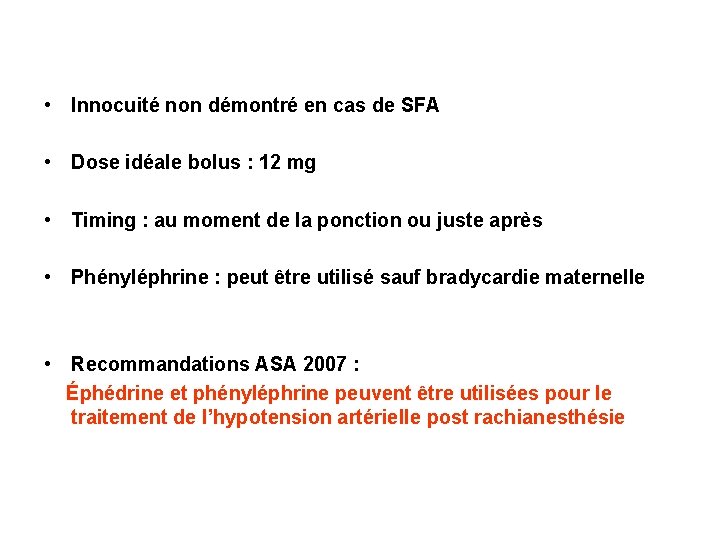 • Innocuité non démontré en cas de SFA

• Dose idéale bolus : 12 mg

• Timing : au moment de la ponction ou juste après

• Phényléphrine : peut être utilisé sauf bradycardie maternelle

• Recommandations ASA 2007 :
Éphédrine et phényléphrine peuvent être utilisées pour le traitement de l'hypotension artérielle post rachianesthésie